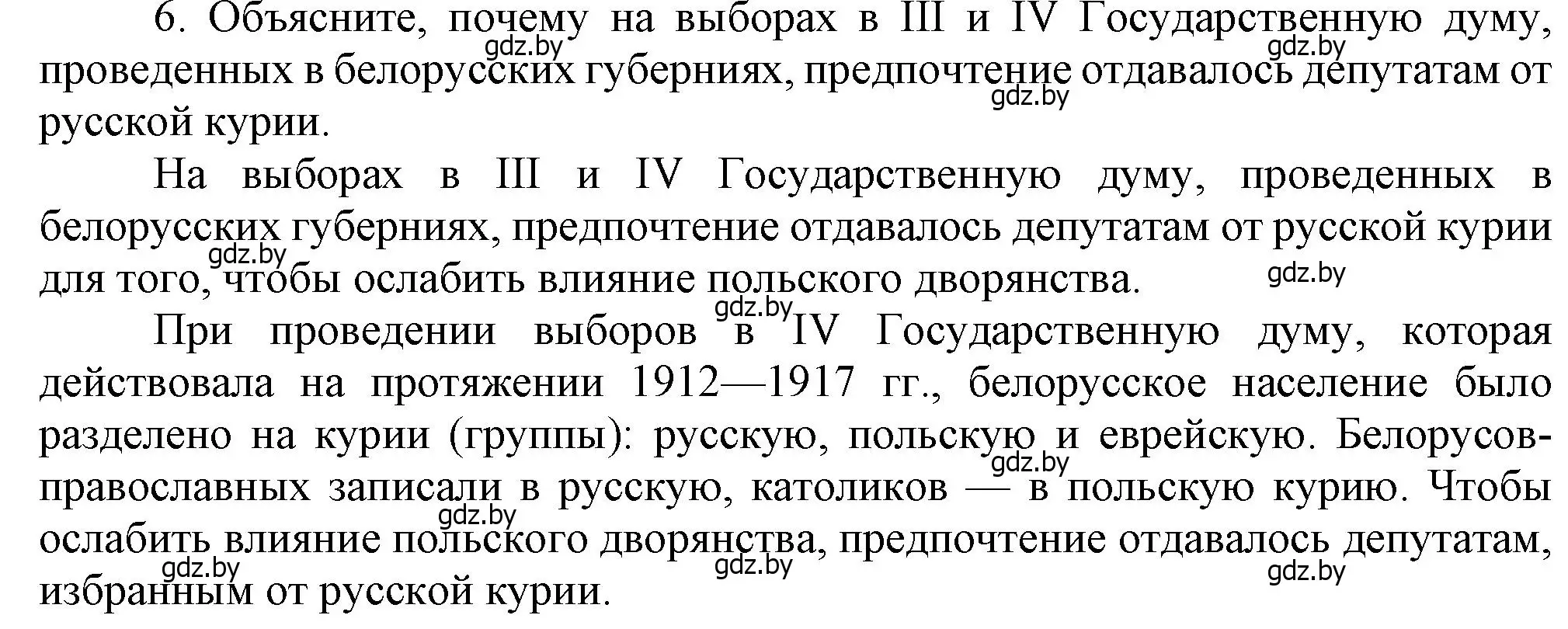 6. Объясните, почему на выборах в III и IV Государственную думу, проведенных в белорусских губерниях, предпочтение отдавалось депутатам от русской курии.

На выборах в III и IV Государственную думу, проведенных в белорусских губерниях, предпочтение отдавалось депутатам от русской курии для того, чтобы ослабить влияние польского дворянства.

При проведении выборов в IV Государственную думу, которая действовала на протяжении 1912—1917 гг., белорусское население было разделено на курии (группы): русскую, польскую и еврейскую. Белорусов-православных записали в русскую, католиков — в польскую курию. Чтобы ослабить влияние польского дворянства, предпочтение отдавалось депутатам, избранным от русской курии.

gdz.by gdz.by gdz.by gdz.by gdz.by gdz.by gdz.by gdz.by gdz.by gdz.by gdz.by